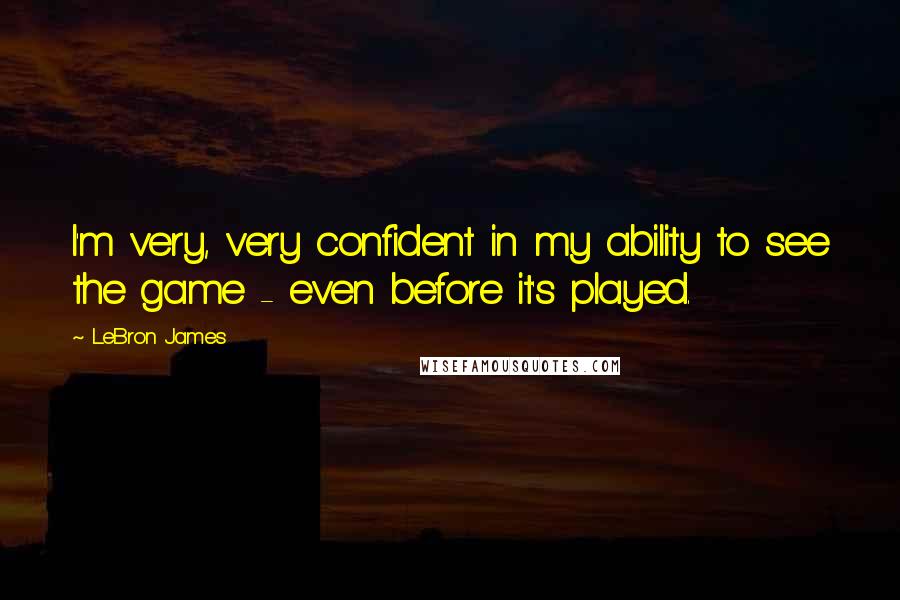 I'm very, very confident in my ability to see the game - even before it's played.

~ LeBron James

WISEFAMOUSQUOTES.COM